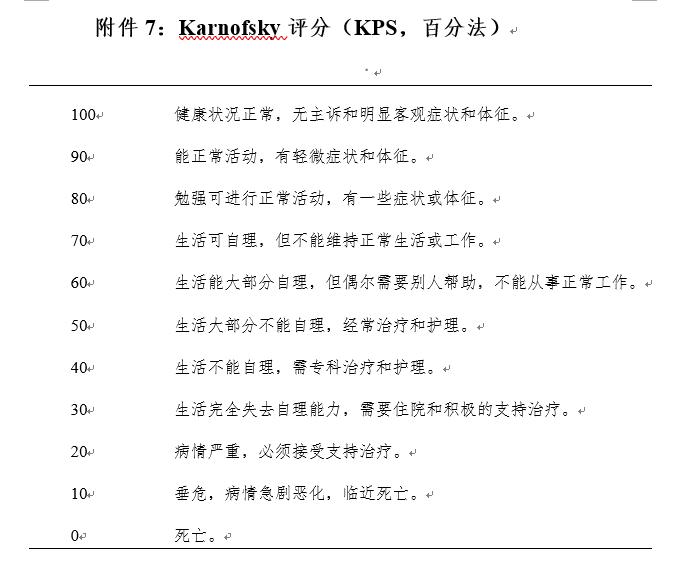 附件 7：Karnofsky 评分（KPS，百分法）

| | |
|---|---|
| 100 | 健康状况正常，无主诉和明显客观症状和体征。 |
| 90 | 能正常活动，有轻微症状和体征。 |
| 80 | 勉强可进行正常活动，有一些症状或体征。 |
| 70 | 生活可自理，但不能维持正常生活或工作。 |
| 60 | 生活能大部分自理，但偶尔需要别人帮助，不能从事正常工作。 |
| 50 | 生活大部分不能自理，经常治疗和护理。 |
| 40 | 生活不能自理，需专科治疗和护理。 |
| 30 | 生活完全失去自理能力，需要住院和积极的支持治疗。 |
| 20 | 病情严重，必须接受支持治疗。 |
| 10 | 垂危，病情急剧恶化，临近死亡。 |
| 0 | 死亡。 |